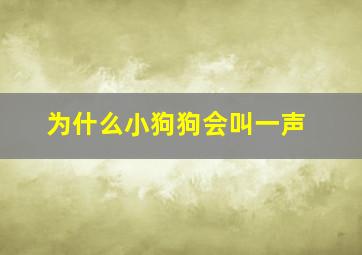 为什么小狗狗会叫一声